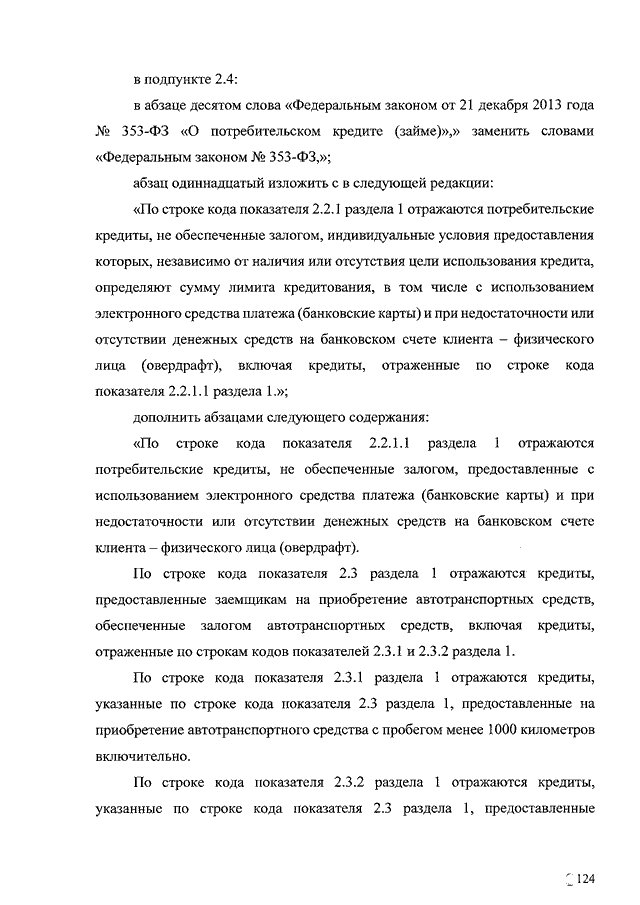 в подпункте 2.4:

в абзаце десятом слова «Федеральным законом от 21 декабря 2013 года № 353-ФЗ «О потребительском кредите (займе)»,» заменить словами «Федеральным законом № 353-ФЗ,»;

абзац одиннадцатый изложить с в следующей редакции:

«По строке кода показателя 2.2.1 раздела 1 отражаются потребительские кредиты, не обеспеченные залогом, индивидуальные условия предоставления которых, независимо от наличия или отсутствия цели использования кредита, определяют сумму лимита кредитования, в том числе с использованием электронного средства платежа (банковские карты) и при недостаточности или отсутствии денежных средств на банковском счете клиента – физического лица (овердрафт), включая кредиты, отраженные по строке кода показателя 2.2.1.1 раздела 1.»;

дополнить абзацами следующего содержания:

«По строке кода показателя 2.2.1.1 раздела 1 отражаются потребительские кредиты, не обеспеченные залогом, предоставленные с использованием электронного средства платежа (банковские карты) и при недостаточности или отсутствии денежных средств на банковском счете клиента – физического лица (овердрафт).

По строке кода показателя 2.3 раздела 1 отражаются кредиты, предоставленные заемщикам на приобретение автотранспортных средств, обеспеченные залогом автотранспортных средств, включая кредиты, отраженные по строкам кодов показателей 2.3.1 и 2.3.2 раздела 1.

По строке кода показателя 2.3.1 раздела 1 отражаются кредиты, указанные по строке кода показателя 2.3 раздела 1, предоставленные на приобретение автотранспортного средства с пробегом менее 1000 километров включительно.

По строке кода показателя 2.3.2 раздела 1 отражаются кредиты, указанные по строке кода показателя 2.3 раздела 1, предоставленные

124